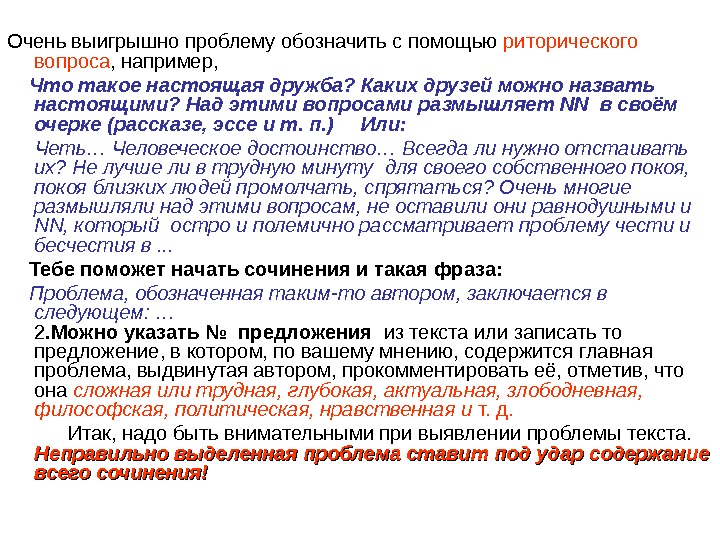 Очень выигрышно проблему обозначить с помощью риторического вопроса, например,

Что такое настоящая дружба? Каких друзей можно назвать настоящими? Над этими вопросами размышляет NN в своём очерке (рассказе, эссе и т. п.) Или:

Четь… Человеческое достоинство… Всегда ли нужно отстаивать их? Не лучше ли в трудную минуту для своего собственного покоя, покоя близких людей промолчать, спрятаться? Очень многие размышляли над этими вопросам, не оставили они равнодушными и NN, который остро и полемично рассматривает проблему чести и бесчестия в ...

Тебе поможет начать сочинения и такая фраза:

Проблема, обозначенная таким-то автором, заключается в следующем: …

2.Можно указать № предложения из текста или записать то предложение, в котором, по вашему мнению, содержится главная проблема, выдвинутая автором, прокомментировать её, отметив, что она сложная или трудная, глубокая, актуальная, злободневная, философская, политическая, нравственная и т. д.

Итак, надо быть внимательными при выявлении проблемы текста. Неправильно выделенная проблема ставит под удар содержание всего сочинения!